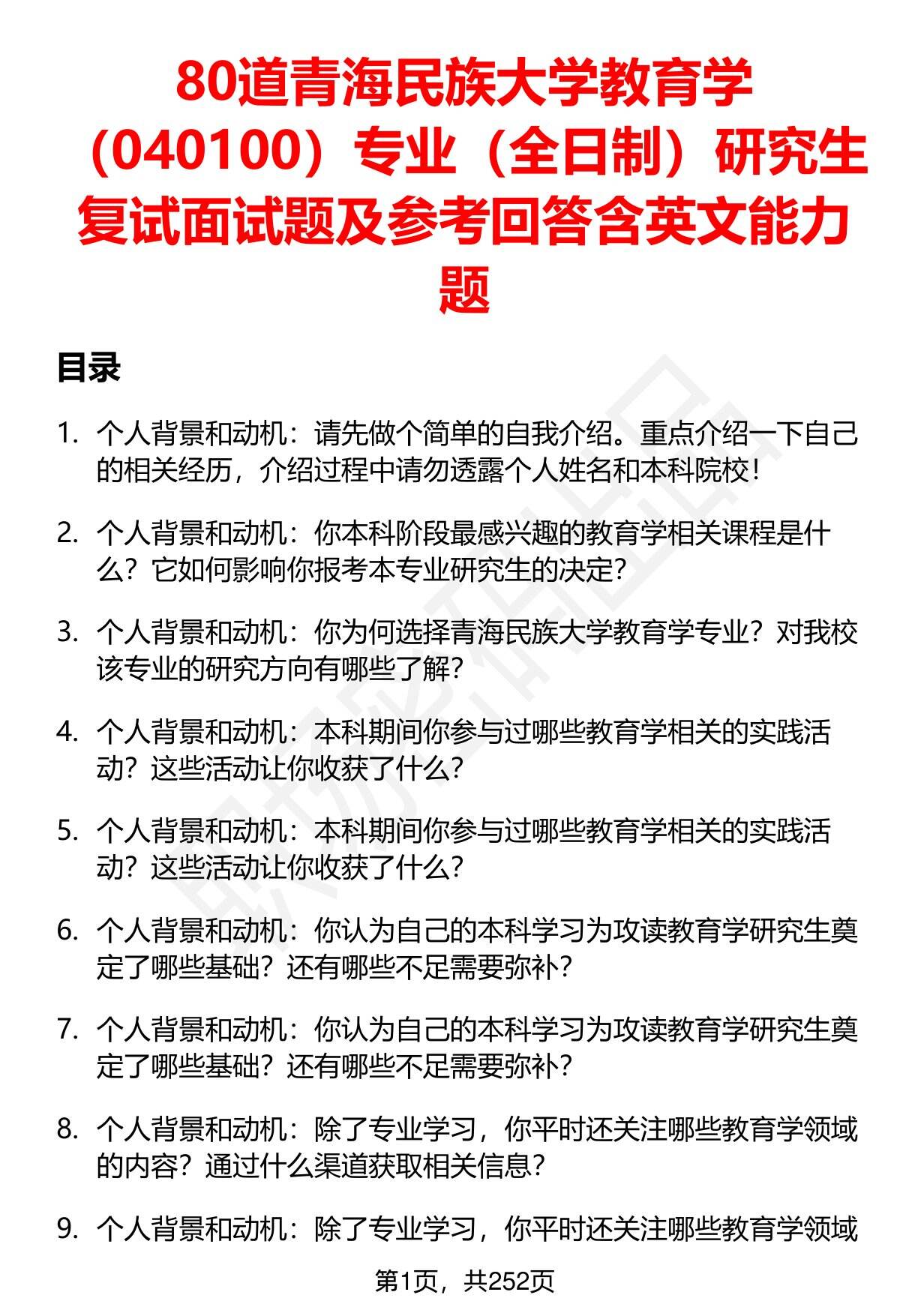 80道青海民族大学教育学（040100）专业（全日制）研究生复试面试题及参考回答含英文能力题

目录

1. 个人背景和动机：请先做个简单的自我介绍。重点介绍一下自己的相关经历，介绍过程中请勿透露个人姓名和本科院校！

2. 个人背景和动机：你本科阶段最感兴趣的教育学相关课程是什么？它如何影响你报考本专业研究生的决定？

3. 个人背景和动机：你为何选择青海民族大学教育学专业？对我校该专业的研究方向有哪些了解？

4. 个人背景和动机：本科期间你参与过哪些教育学相关的实践活动？这些活动让你收获了什么？

5. 个人背景和动机：本科期间你参与过哪些教育学相关的实践活动？这些活动让你收获了什么？

6. 个人背景和动机：你认为自己的本科学习为攻读教育学研究生奠定了哪些基础？还有哪些不足需要弥补？

7. 个人背景和动机：你认为自己的本科学习为攻读教育学研究生奠定了哪些基础？还有哪些不足需要弥补？

8. 个人背景和动机：除了专业学习，你平时还关注哪些教育学领域的内容？通过什么渠道获取相关信息？

9. 个人背景和动机：除了专业学习，你平时还关注哪些教育学领域

第1页，共252页